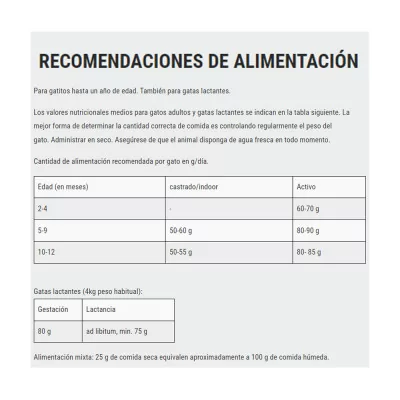 RECOMENDACIONES DE ALIMENTACIÓN

Para gatitos hasta un año de edad. También para gatas lactantes.

Los valores nutricionales medios para gatos adultos y gatas lactantes se indican en la tabla siguiente. La mejor forma de determinar la cantidad correcta de comida es controlando regularmente el peso del gato. Administrar en seco. Asegúrese de que el animal disponga de agua fresca en todo momento.

Cantidad de alimentación recomendada por gato en g/día.

| Edad (en meses) | castrado/indoor | Activo |
|---|---|---|
| 2-4 | - | 60-70 g |
| 5-9 | 50-60 g | 80-90 g |
| 10-12 | 50-55 g | 80- 85 g |

Gatas lactantes (4kg peso habitual):

| Gestación | Lactancia |
|---|---|
| 80 g | ad libitum, min. 75 g |

Alimentación mixta: 25 g de comida seca equivalen aproximadamente a 100 g de comida húmeda.